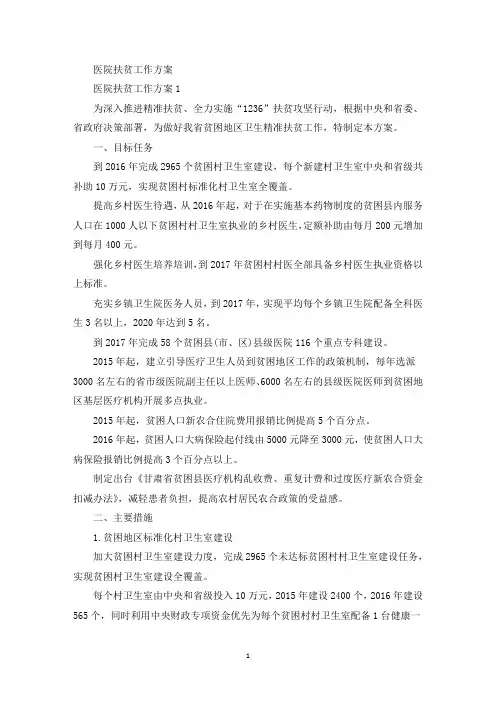 医院扶贫工作方案

医院扶贫工作方案 1

为深入推进精准扶贫、全力实施“1236”扶贫攻坚行动，根据中央和省委、省政府决策部署，为做好我省贫困地区卫生精准扶贫工作，特制定本方案。

一、目标任务

到 2016 年完成 2965 个贫困村卫生室建设，每个新建村卫生室中央和省级共补助 10 万元，实现贫困村标准化村卫生室全覆盖。

提高乡村医生待遇，从 2016 年起，对于在实施基本药物制度的贫困县内服务人口在 1000 人以下贫困村村卫生室执业的乡村医生，定额补助由每月 200 元增加到每月 400 元。

强化乡村医生培养培训，到 2017 年贫困村村医全部具备乡村医生执业资格以上标准。

充实乡镇卫生院医务人员，到 2017 年，实现平均每个乡镇卫生院配备全科医生 3 名以上，2020 年达到 5 名。

到 2017 年完成 58 个贫困县(市、区)县级医院 116 个重点专科建设。

2015 年起，建立引导医疗卫生人员到贫困地区工作的政策机制，每年选派 3000 名左右的省市级医院副主任以上医师、6000 名左右的县级医院医师到贫困地区基层医疗机构开展多点执业。

2015 年起，贫困人口新农合住院费用报销比例提高 5 个百分点。

2016 年起，贫困人口大病保险起付线由 5000 元降至 3000 元，使贫困人口大病保险报销比例提高 3 个百分点以上。

制定出台《甘肃省贫困县医疗机构乱收费、重复计费和过度医疗新农合资金扣减办法》，减轻患者负担，提高农村居民农合政策的受益感。

二、主要措施

1. 贫困地区标准化村卫生室建设

加大贫困村卫生室建设力度，完成 2965 个未达标贫困村村卫生室建设任务，实现贫困村卫生室建设全覆盖。

每个村卫生室由中央和省级投入 10 万元，2015 年建设 2400 个，2016 年建设 565 个，同时利用中央财政专项资金优先为每个贫困村村卫生室配备 1 台健康一

1